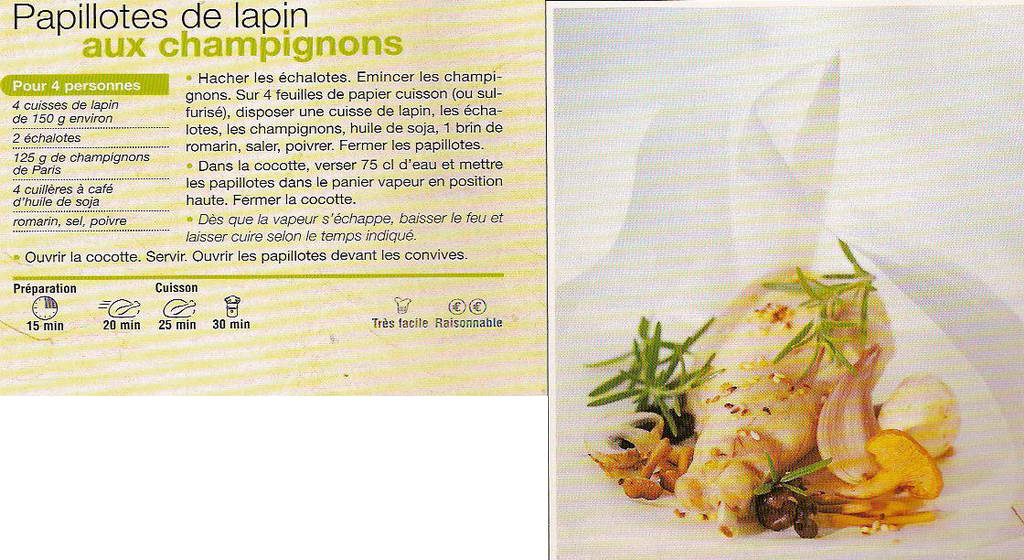 Papillotes de lapin
aux champignons

Pour 4 personnes

4 cuisses de lapin de 150 g environ

2 échalotes

125 g de champignons de Paris

4 cuillères à café d'huile de soja

romarin, sel, poivre

• Hacher les échalotes. Emincer les champignons. Sur 4 feuilles de papier cuisson (ou sulfurisé), disposer une cuisse de lapin, les échalotes, les champignons, huile de soja, 1 brin de romarin, saler, poivrer. Fermer les papillotes.

• Dans la cocotte, verser 75 cl d'eau et mettre les papillotes dans le panier vapeur en position haute. Fermer la cocotte.

• Dès que la vapeur s'échappe, baisser le feu et laisser cuire selon le temps indiqué.

• Ouvrir la cocotte. Servir. Ouvrir les papillotes devant les convives.

Préparation
15 min

Cuisson
20 min
25 min
30 min

Très facile
Raisonnable